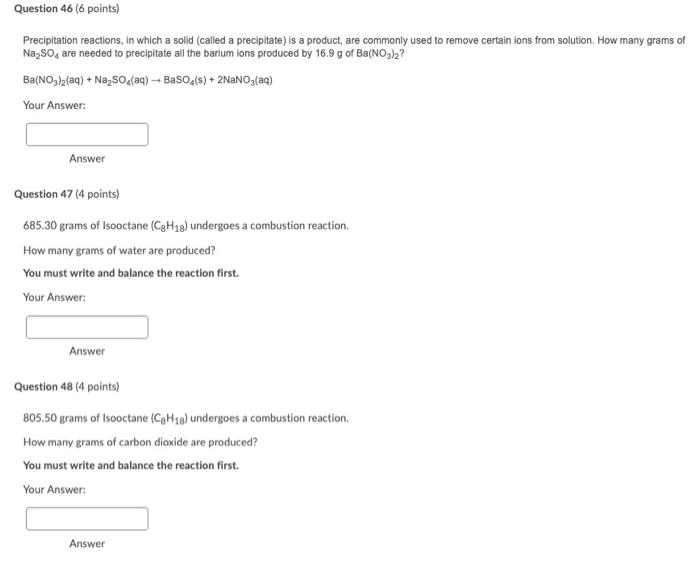 Question 46 (6 points)

Precipitation reactions, in which a solid (called a precipitate) is a product, are commonly used to remove certain ions from solution. How many grams of $Na_2SO_4$ are needed to precipitate all the barium ions produced by 16.9 g of $Ba(NO_3)_2$?

$Ba(NO_3)_2(aq) + Na_2SO_4(aq) \rightarrow BaSO_4(s) + 2NaNO_3(aq)$

Your Answer:

Answer

Question 47 (4 points)

685.30 grams of Isooctane ($C_8H_{18}$) undergoes a combustion reaction.

How many grams of water are produced?

You must write and balance the reaction first.

Your Answer:

Answer

Question 48 (4 points)

805.50 grams of Isooctane ($C_8H_{18}$) undergoes a combustion reaction.

How many grams of carbon dioxide are produced?

You must write and balance the reaction first.

Your Answer:

Answer